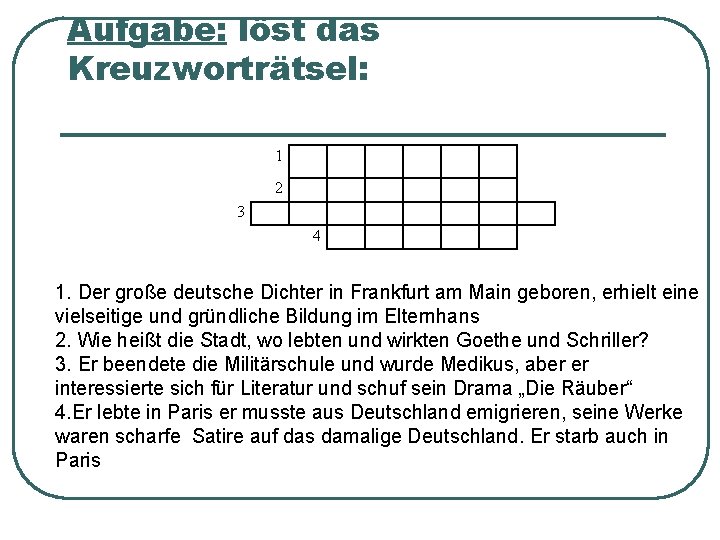 Aufgabe: löst das Kreuzworträtsel:

1
2
3
4

1. Der große deutsche Dichter in Frankfurt am Main geboren, erhielt eine vielseitige und gründliche Bildung im Elternhans
2. Wie heißt die Stadt, wo lebten und wirkten Goethe und Schriller?
3. Er beendete die Militärschule und wurde Medikus, aber er interessierte sich für Literatur und schuf sein Drama „Die Räuber“
4.Er lebte in Paris er musste aus Deutschland emigrieren, seine Werke waren scharfe Satire auf das damalige Deutschland. Er starb auch in Paris